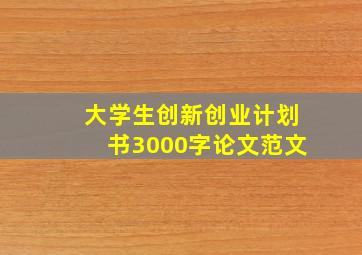 大学生创新创业计划书3000字论文范文